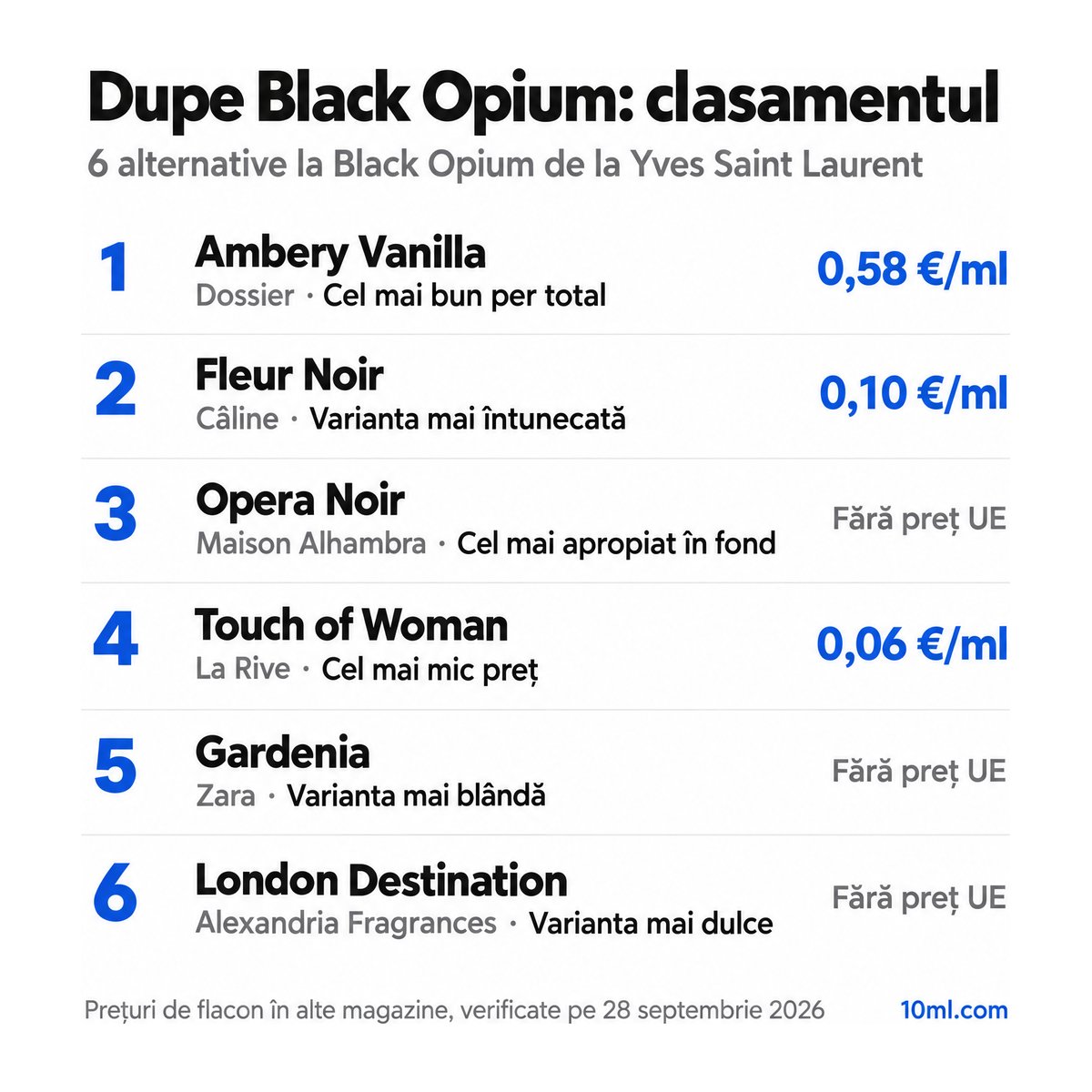 Dupe Black Opium: clasamentul

6 alternative la Black Opium de la Yves Saint Laurent

1
Ambery Vanilla
Dossier · Cel mai bun per total
0,58 €/ml

2
Fleur Noir
Câline · Varianta mai întunecată
0,10 €/ml

3
Opera Noir
Maison Alhambra · Cel mai apropiat în fond
Fără preț UE

4
Touch of Woman
La Rive · Cel mai mic preț
0,06 €/ml

5
Gardenia
Zara · Varianta mai blândă
Fără preț UE

6
London Destination
Alexandria Fragrances · Varianta mai dulce
Fără preț UE

Prețuri de flacon în alte magazine, verificate pe 28 septembrie 2026

10ml.com